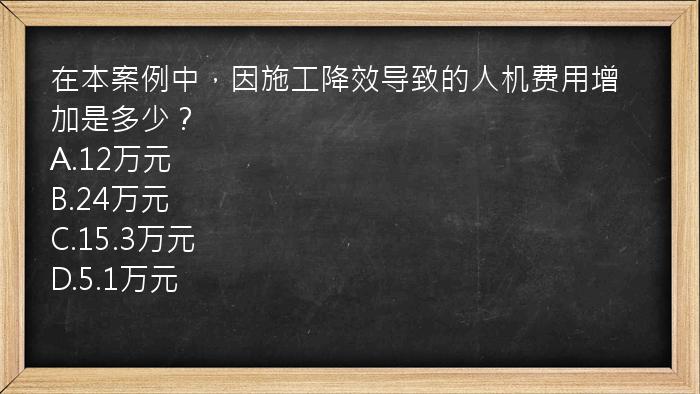 在本案例中，因施工降效导致的人机费用增加是多少？
A.12万元
B.24万元
C.15.3万元
D.5.1万元